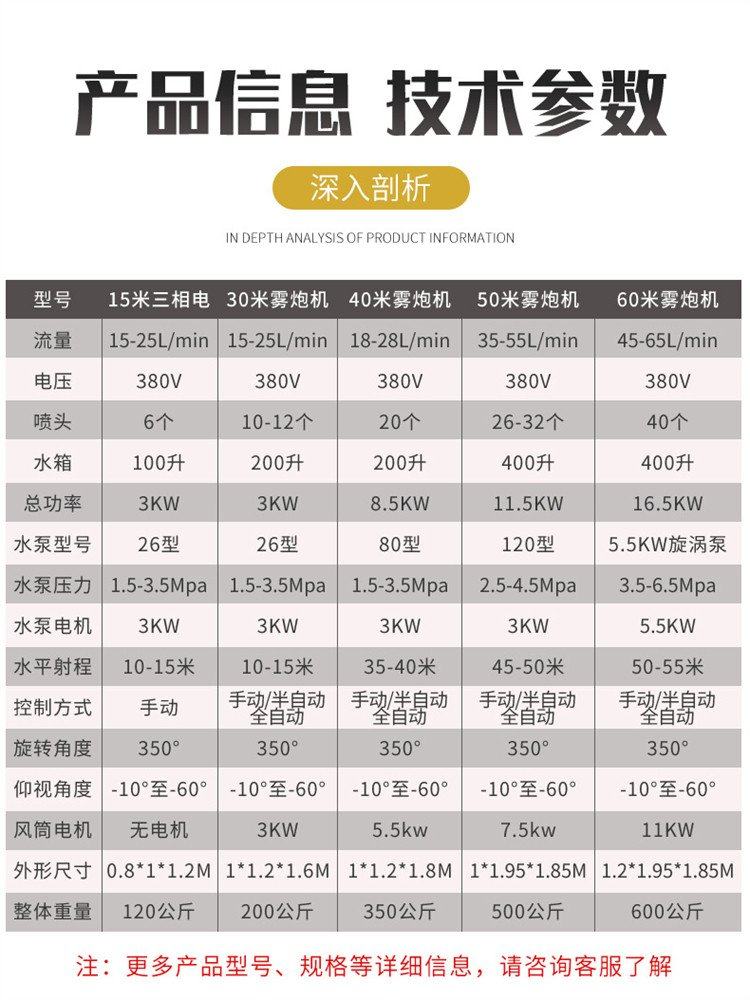 产品信息 技术参数

深入剖析

IN DEPTH ANALYSIS OF PRODUCT INFORMATION

| 型号 | 15米三相电 | 30米雾炮机 | 40米雾炮机 | 50米雾炮机 | 60米雾炮机 |
|---|---|---|---|---|---|
| 流量 | 15-25L/min | 15-25L/min | 18-28L/min | 35-55L/min | 45-65L/min |
| 电压 | 380V | 380V | 380V | 380V | 380V |
| 喷头 | 6个 | 10-12个 | 20个 | 26-32个 | 40个 |
| 水箱 | 100升 | 200升 | 200升 | 400升 | 400升 |
| 总功率 | 3KW | 3KW | 8.5KW | 11.5KW | 16.5KW |
| 水泵型号 | 26型 | 26型 | 80型 | 120型 | 5.5KW旋涡泵 |
| 水泵压力 | 1.5-3.5Mpa | 1.5-3.5Mpa | 1.5-3.5Mpa | 2.5-4.5Mpa | 3.5-6.5Mpa |
| 水泵电机 | 3KW | 3KW | 3KW | 3KW | 5.5KW |
| 水平射程 | 10-15米 | 10-15米 | 35-40米 | 45-50米 | 50-55米 |
| 控制方式 | 手动 | 手动/半自动全自动 | 手动/半自动全自动 | 手动/半自动全自动 | 手动/半自动全自动 |
| 旋转角度 | 350° | 350° | 350° | 350° | 350° |
| 仰视角度 | -10°至-60° | -10°至-60° | -10°至-60° | -10°至-60° | -10°至-60° |
| 风筒电机 | 无电机 | 3KW | 5.5kw | 7.5kw | 11KW |
| 外形尺寸 | 0.8*1*1.2M | 1*1.2*1.6M | 1*1.2*1.8M | 1*1.95*1.85M | 1.2*1.95*1.85M |
| 整体重量 | 120公斤 | 200公斤 | 350公斤 | 500公斤 | 600公斤 |

注：更多产品型号、规格等详细信息，请咨询客服了解